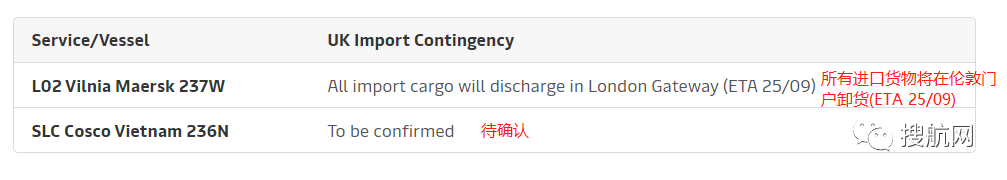 | Service/Vessel | UK Import Contingency |
|---|---|
| L02 Vilnia Maersk 237W | All import cargo will discharge in London Gateway (ETA 25/09) 所有进口货物将在伦敦门户卸货(ETA 25/09) |
| SLC Cosco Vietnam 236N | To be confirmed 待确认 |

搜航网